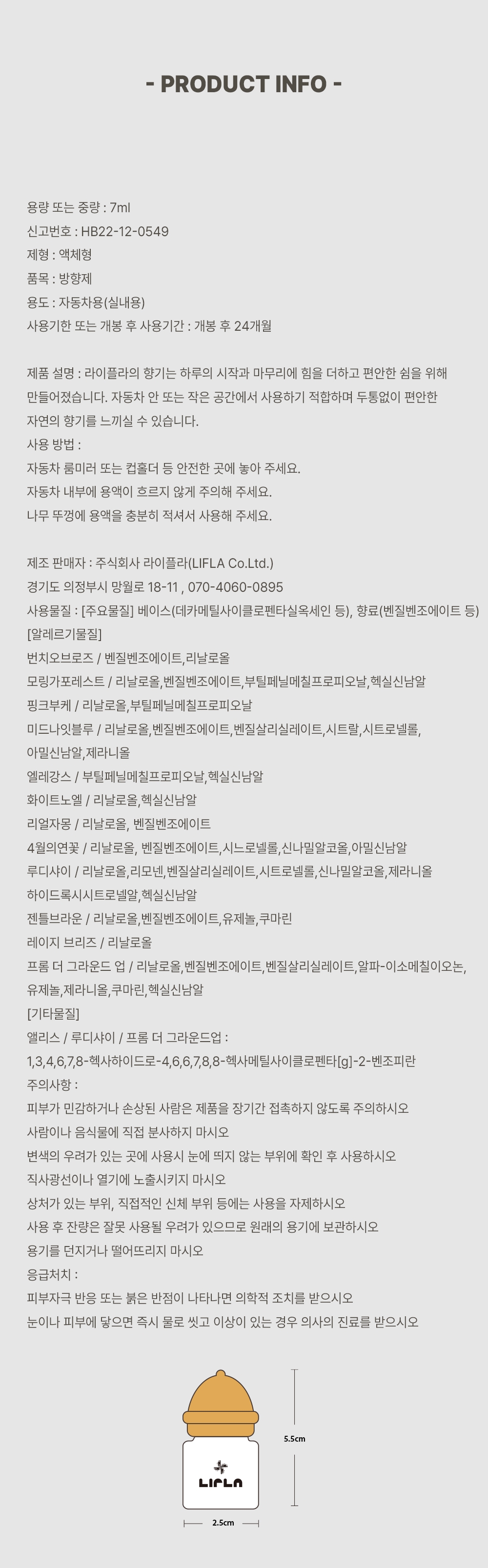 - PRODUCT INFO -

용량 또는 중량 : 7ml
신고번호 : HB22-12-0549
제형 : 액체형
품목 : 방향제
용도 : 자동차용(실내용)
사용기한 또는 개봉 후 사용기간 : 개봉 후 24개월

제품 설명 : 라이플라의 향기는 하루의 시작과 마무리에 힘을 더하고 편안한 쉼을 위해 만들어졌습니다. 자동차 안 또는 작은 공간에서 사용하기 적합하며 두통없이 편안한 자연의 향기를 느끼실 수 있습니다.
사용 방법 :
자동차 룸미러 또는 컵홀더 등 안전한 곳에 놓아 주세요.
자동차 내부에 용액이 흐르지 않게 주의해 주세요.
나무 뚜껑에 용액을 충분히 적셔서 사용해 주세요.

제조 판매자 : 주식회사 라이플라(LIFLA Co.Ltd.)
경기도 의정부시 망월로 18-11 , 070-4060-0895
사용물질 : [주요물질] 베이스(데카메틸사이클로펜타실옥세인 등), 향료(벤질벤조에이트 등)
[알레르기물질]
번치오브로즈 / 벤질벤조에이트,리날로올
모링가포레스트 / 리날로올,벤질벤조에이트,부틸페닐메칠프로피오날,헥실신남알
핑크부케 / 리날로올,부틸페닐메칠프로피오날
미드나잇블루 / 리날로올,벤질벤조에이트,벤질살리실레이트,시트랄,시트로넬롤, 아밀신남알,제라니올
엘레강스 / 부틸페닐메칠프로피오날,헥실신남알
화이트노엘 / 리날로올,헥실신남알
리얼자몽 / 리날로올, 벤질벤조에이트
4월의연꽃 / 리날로올, 벤질벤조에이트,시느로넬롤,신나밀알코올,아밀신남알
루디샤이 / 리날로올,리모넨,벤질살리실레이트,시트로넬롤,신나밀알코올,제라니올 하이드록시시트로넬알,헥실신남알
젠틀브라운 / 리날로올,벤질벤조에이트,유제놀,쿠마린
레이지 브리즈 / 리날로올
프롬 더 그라운드 업 / 리날로올,벤질벤조에이트,벤질살리실레이트,알파-이소메칠이오논, 유제놀,제라니올,쿠마린,헥실신남알
[기타물질]
앨리스 / 루디샤이 / 프롬 더 그라운드업 :
1,3,4,6,7,8-헥사하이드로-4,6,6,7,8,8-헥사메틸사이클로펜타[g]-2-벤조피란
주의사항 :
피부가 민감하거나 손상된 사람은 제품을 장기간 접촉하지 않도록 주의하시오
사람이나 음식물에 직접 분사하지 마시오
변색의 우려가 있는 곳에 사용시 눈에 띄지 않는 부위에 확인 후 사용하시오
직사광선이나 열기에 노출시키지 마시오
상처가 있는 부위, 직접적인 신체 부위 등에는 사용을 자제하시오
사용 후 잔량은 잘못 사용될 우려가 있으므로 원래의 용기에 보관하시오
용기를 던지거나 떨어뜨리지 마시오
응급처치 :
피부자극 반응 또는 붉은 반점이 나타나면 의학적 조치를 받으시오
눈이나 피부에 닿으면 즉시 물로 씻고 이상이 있는 경우 의사의 진료를 받으시오

LIFLA
5.5cm
2.5cm